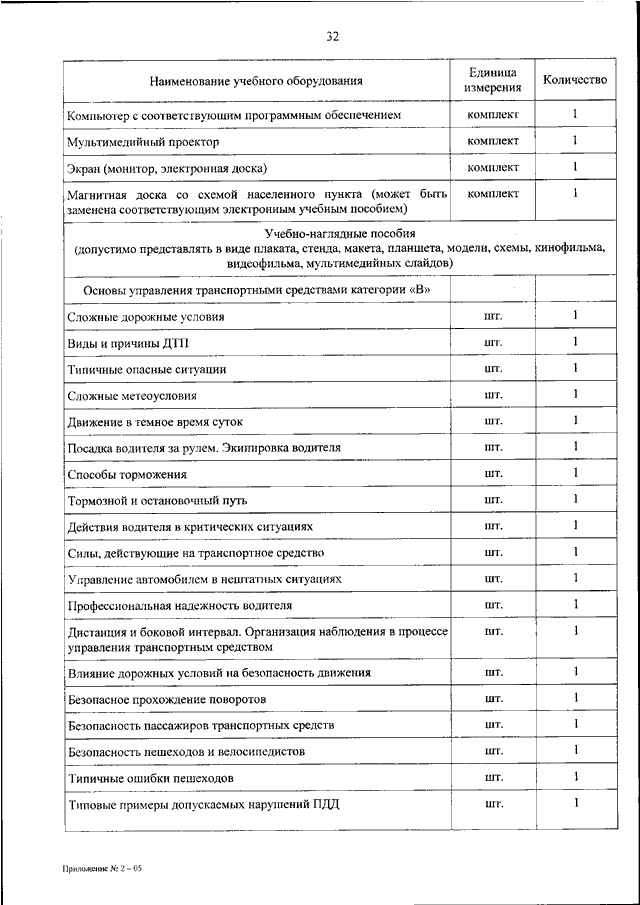 32

| Наименование учебного оборудования | Единица измерения | Количество |
|---|---|---|
| Компьютер с соответствующим программным обеспечением | комплект | 1 |
| Мультимедийный проектор | комплект | 1 |
| Экран (монитор, электронная доска) | комплект | 1 |
| Магнитная доска со схемой населенного пункта (может быть заменена соответствующим электронным учебным пособием) | комплект | 1 |
| Учебно-наглядные пособия (допустимо представлять в виде плаката, стенда, макета, планшета, модели, схемы, кинофильма, видеофильма, мультимедийных слайдов) | | |
| Основы управления транспортными средствами категории «В» | | |
| Сложные дорожные условия | шт. | 1 |
| Виды и причины ДТП | шт. | 1 |
| Типичные опасные ситуации | шт. | 1 |
| Сложные метеоусловия | шт. | 1 |
| Движение в темное время суток | шт. | 1 |
| Посадка водителя за рулем. Экипировка водителя | шт. | 1 |
| Способы торможения | шт. | 1 |
| Тормозной и остановочный путь | шт. | 1 |
| Действия водителя в критических ситуациях | шт. | 1 |
| Силы, действующие на транспортное средство | шт. | 1 |
| Управление автомобилем в нештатных ситуациях | шт. | 1 |
| Профессиональная надежность водителя | шт. | 1 |
| Дистанция и боковой интервал. Организация наблюдения в процессе управления транспортным средством | шт. | 1 |
| Влияние дорожных условий на безопасность движения | шт. | 1 |
| Безопасное прохождение поворотов | шт. | 1 |
| Безопасность пассажиров транспортных средств | шт. | 1 |
| Безопасность пешеходов и велосипедистов | шт. | 1 |
| Типичные ошибки пешеходов | шт. | 1 |
| Типовые примеры допускаемых нарушений ПДД | шт. | 1 |

Приложение № 2 – 05